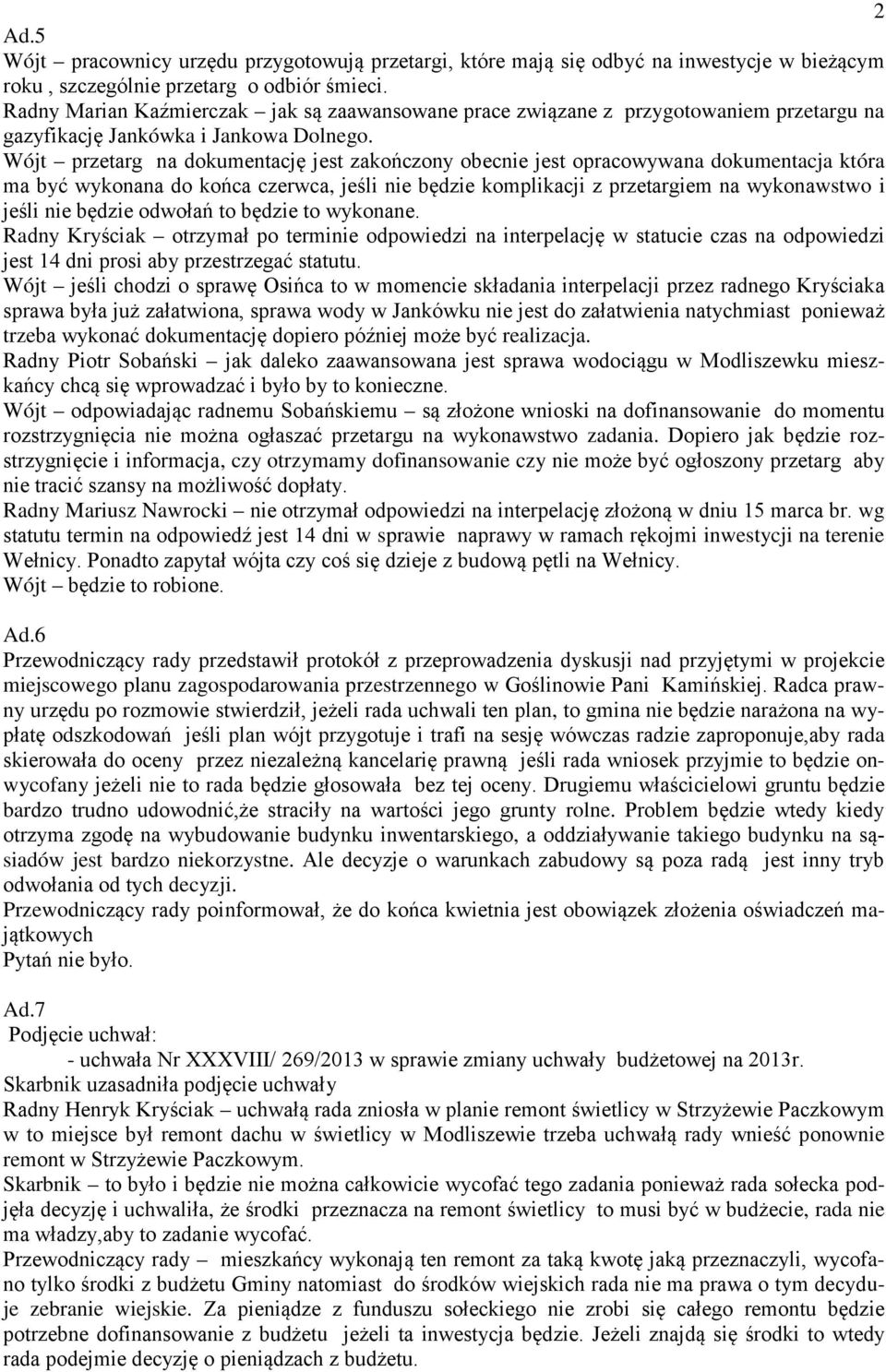 2

Ad.5
Wójt – pracownicy urzędu przygotowują przetargi, które mają się odbyć na inwestycje w bieżącym roku , szczególnie przetarg o odbiór śmieci.
Radny Marian Kaźmierczak – jak są zaawansowane prace związane z przygotowaniem przetargu na gazyfikację Jankówka i Jankowa Dolnego.
Wójt – przetarg na dokumentację jest zakończony obecnie jest opracowywana dokumentacja która ma być wykonana do końca czerwca, jeśli nie będzie komplikacji z przetargiem na wykonawstwo i jeśli nie będzie odwołań to będzie to wykonane.
Radny Kryściak – otrzymał po terminie odpowiedzi na interpelację w statucie czas na odpowiedzi jest 14 dni prosi aby przestrzegać statutu.
Wójt – jeśli chodzi o sprawę Osińca to w momencie składania interpelacji przez radnego Kryściaka sprawa była już załatwiona, sprawa wody w Jankówku nie jest do załatwienia natychmiast ponieważ trzeba wykonać dokumentację dopiero później może być realizacja.
Radny Piotr Sobański – jak daleko zaawansowana jest sprawa wodociągu w Modliszewku mieszkańcy chcą się wprowadzać i było by to konieczne.
Wójt – odpowiadając radnemu Sobańskiemu – są złożone wnioski na dofinansowanie do momentu rozstrzygnięcia nie można ogłaszać przetargu na wykonawstwo zadania. Dopiero jak będzie rozstrzygnięcie i informacja, czy otrzymamy dofinansowanie czy nie może być ogłoszony przetarg aby nie tracić szansy na możliwość dopłaty.
Radny Mariusz Nawrocki – nie otrzymał odpowiedzi na interpelację złożoną w dniu 15 marca br. wg statutu termin na odpowiedź jest 14 dni w sprawie naprawy w ramach rękojmi inwestycji na terenie Wełnicy. Ponadto zapytał wójta czy coś się dzieje z budową pętli na Wełnicy.
Wójt – będzie to robione.

Ad.6
Przewodniczący rady przedstawił protokół z przeprowadzenia dyskusji nad przyjętymi w projekcie miejscowego planu zagospodarowania przestrzennego w Goślinowie Pani Kamińskiej. Radca prawny urzędu po rozmowie stwierdził, jeżeli rada uchwali ten plan, to gmina nie będzie narażona na wypłatę odszkodowań jeśli plan wójt przygotuje i trafi na sesję wówczas radzie zaproponuje,aby rada skierowała do oceny przez niezależną kancelarię prawną jeśli rada wniosek przyjmie to będzie onwycofany jeżeli nie to rada będzie głosowała bez tej oceny. Drugiemu właścicielowi gruntu będzie bardzo trudno udowodnić,że straciły na wartości jego grunty rolne. Problem będzie wtedy kiedy otrzyma zgodę na wybudowanie budynku inwentarskiego, a oddziaływanie takiego budynku na sąsiadów jest bardzo niekorzystne. Ale decyzje o warunkach zabudowy są poza radą jest inny tryb odwołania od tych decyzji.
Przewodniczący rady poinformował, że do końca kwietnia jest obowiązek złożenia oświadczeń majątkowych
Pytań nie było.

Ad.7
Podjęcie uchwał:
- uchwała Nr XXXVIII/ 269/2013 w sprawie zmiany uchwały budżetowej na 2013r.
Skarbnik uzasadniła podjęcie uchwały
Radny Henryk Kryściak – uchwałą rada zniosła w planie remont świetlicy w Strzyżewie Paczkowym w to miejsce był remont dachu w świetlicy w Modliszewie trzeba uchwałą rady wnieść ponownie remont w Strzyżewie Paczkowym.
Skarbnik – to było i będzie nie można całkowicie wycofać tego zadania ponieważ rada sołecka podjęła decyzję i uchwaliła, że środki przeznacza na remont świetlicy to musi być w budżecie, rada nie ma władzy,aby to zadanie wycofać.
Przewodniczący rady – mieszkańcy wykonają ten remont za taką kwotę jaką przeznaczyli, wycofano tylko środki z budżetu Gminy natomiast do środków wiejskich rada nie ma prawa o tym decyduje zebranie wiejskie. Za pieniądze z funduszu sołeckiego nie zrobi się całego remontu będzie potrzebne dofinansowanie z budżetu jeżeli ta inwestycja będzie. Jeżeli znajdą się środki to wtedy rada podejmie decyzję o pieniądzach z budżetu.